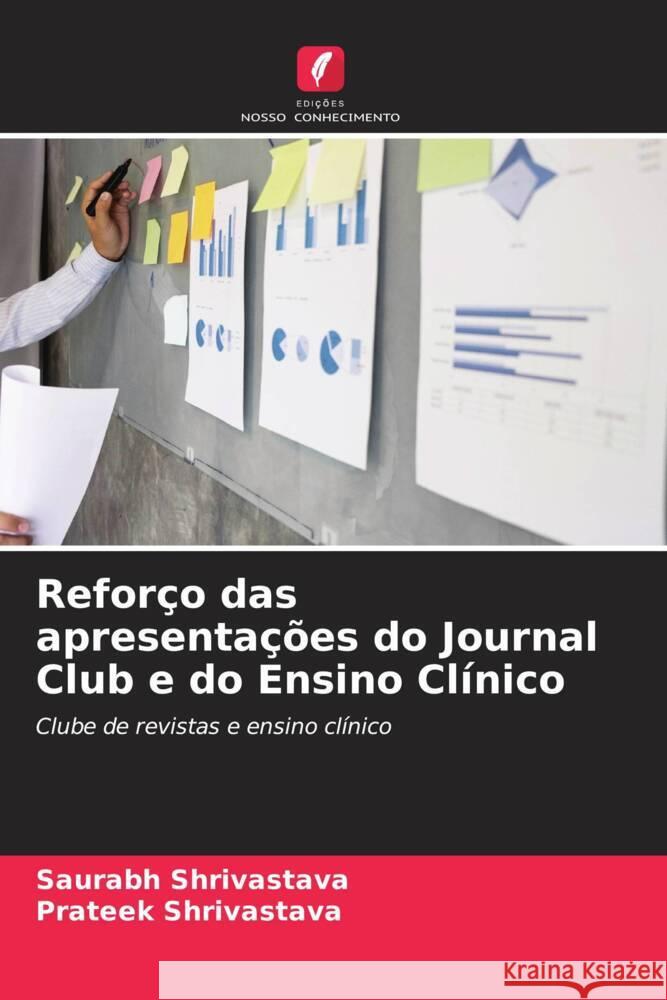 EDIÇÕES
NOSSO CONHECIMENTO

Reforço das apresentações do Journal Club e do Ensino Clínico

Clube de revistas e ensino clínico

Saurabh Shrivastava
Prateek Shrivastava